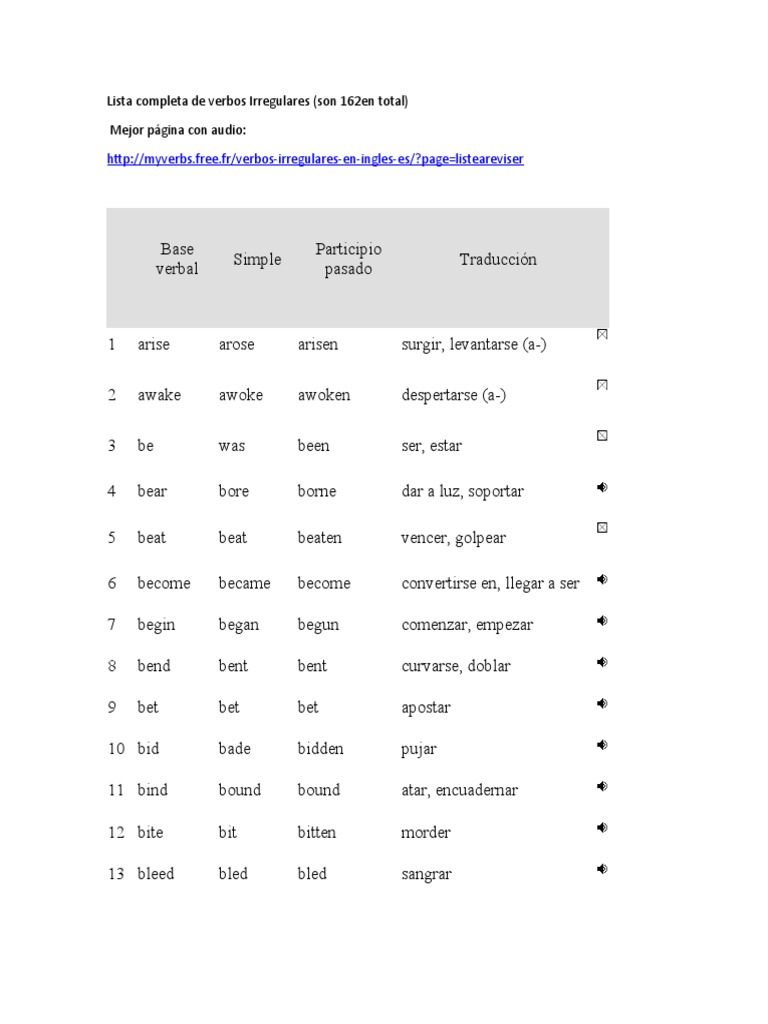 Lista completa de verbos Irregulares (son 162en total)

Mejor página con audio:

http://myverbs.free.fr/verbos-irregulares-en-ingles-es/?page=listeareviser

| | Base verbal | Simple | Participio pasado | Traducción |
|---|---|---|---|---|
| 1 | arise | arose | arisen | surgir, levantarse (a-) |
| 2 | awake | awoke | awoken | despertarse (a-) |
| 3 | be | was | been | ser, estar |
| 4 | bear | bore | borne | dar a luz, soportar |
| 5 | beat | beat | beaten | vencer, golpear |
| 6 | become | became | become | convertirse en, llegar a ser |
| 7 | begin | began | begun | comenzar, empezar |
| 8 | bend | bent | bent | curvarse, doblar |
| 9 | bet | bet | bet | apostar |
| 10 | bid | bade | bidden | pujar |
| 11 | bind | bound | bound | atar, encuadernar |
| 12 | bite | bit | bitten | morder |
| 13 | bleed | bled | bled | sangrar |